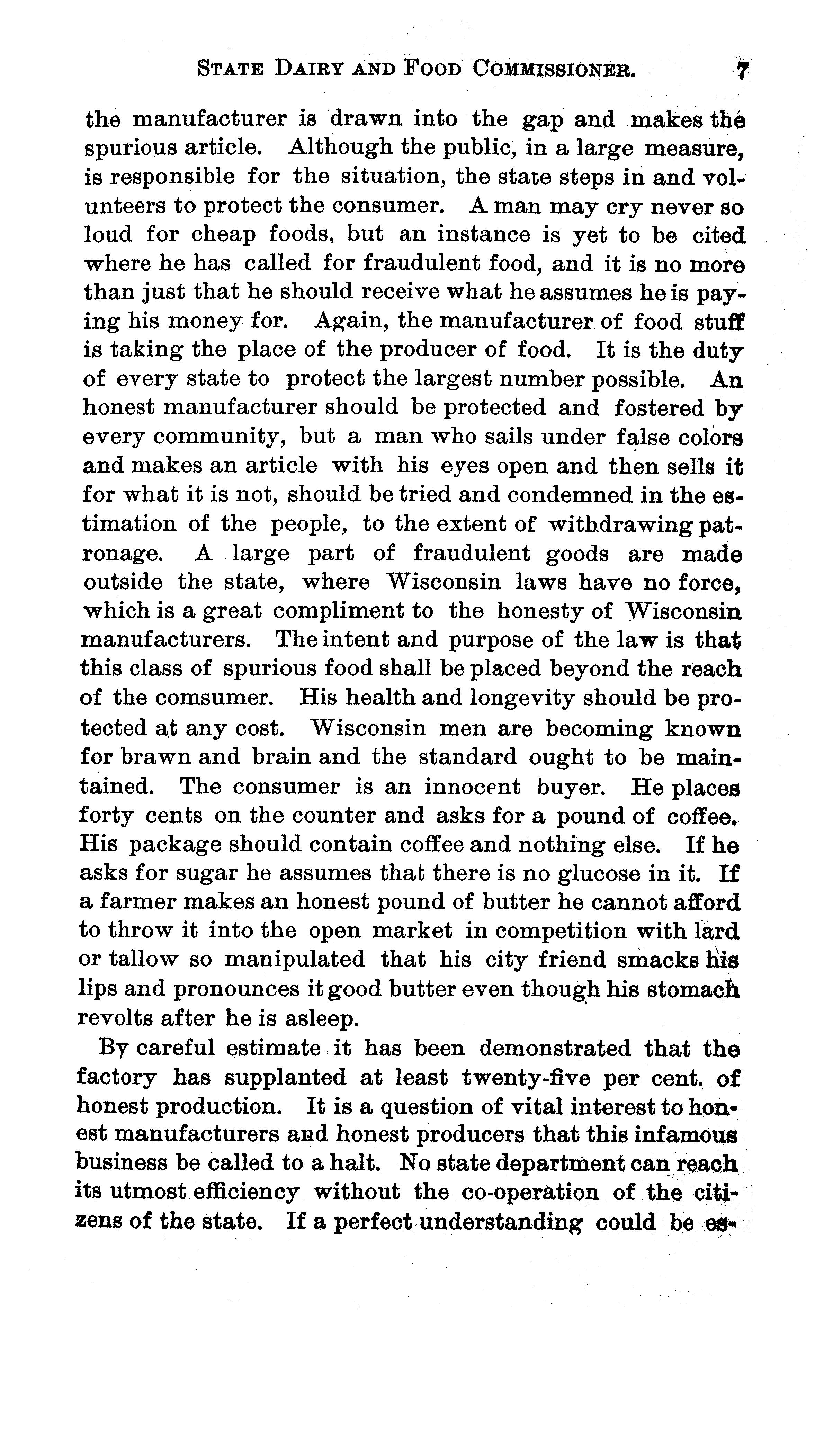 STATE DAIRY AND FOOD COMMISSIONER. 7

the manufacturer is drawn into the gap and makes the spurious article. Although the public, in a large measure, is responsible for the situation, the state steps in and volunteers to protect the consumer. A man may cry never so loud for cheap foods, but an instance is yet to be cited where he has called for fraudulent food, and it is no more than just that he should receive what he assumes he is paying his money for. Again, the manufacturer of food stuff is taking the place of the producer of food. It is the duty of every state to protect the largest number possible. An honest manufacturer should be protected and fostered by every community, but a man who sails under false colors and makes an article with his eyes open and then sells it for what it is not, should be tried and condemned in the estimation of the people, to the extent of withdrawing patronage. A large part of fraudulent goods are made outside the state, where Wisconsin laws have no force, which is a great compliment to the honesty of Wisconsin manufacturers. The intent and purpose of the law is that this class of spurious food shall be placed beyond the reach of the comsumer. His health and longevity should be protected at any cost. Wisconsin men are becoming known for brawn and brain and the standard ought to be maintained. The consumer is an innocent buyer. He places forty cents on the counter and asks for a pound of coffee. His package should contain coffee and nothing else. If he asks for sugar he assumes that there is no glucose in it. If a farmer makes an honest pound of butter he cannot afford to throw it into the open market in competition with lard or tallow so manipulated that his city friend smacks his lips and pronounces it good butter even though his stomach revolts after he is asleep.

By careful estimate it has been demonstrated that the factory has supplanted at least twenty-five per cent. of honest production. It is a question of vital interest to honest manufacturers and honest producers that this infamous business be called to a halt. No state department can reach its utmost efficiency without the co-operation of the citizens of the state. If a perfect understanding could be es-